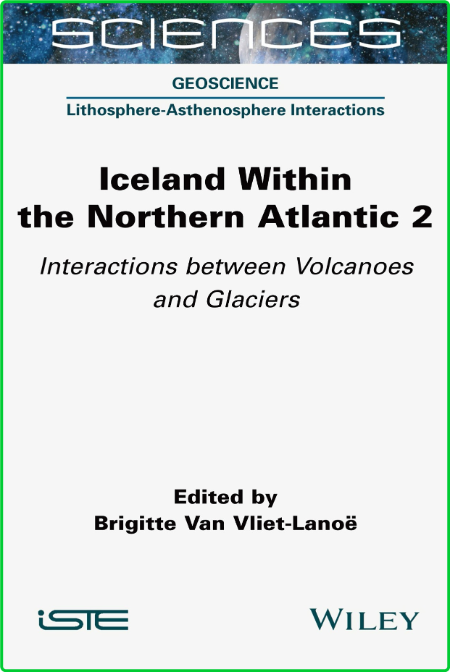 SCIENCES

GEOSCIENCE

Lithosphere-Asthenosphere Interactions

Iceland Within the Northern Atlantic 2

Interactions between Volcanoes and Glaciers

Edited by
Brigitte Van Vliet-Lanoë

iSTE

WILEY